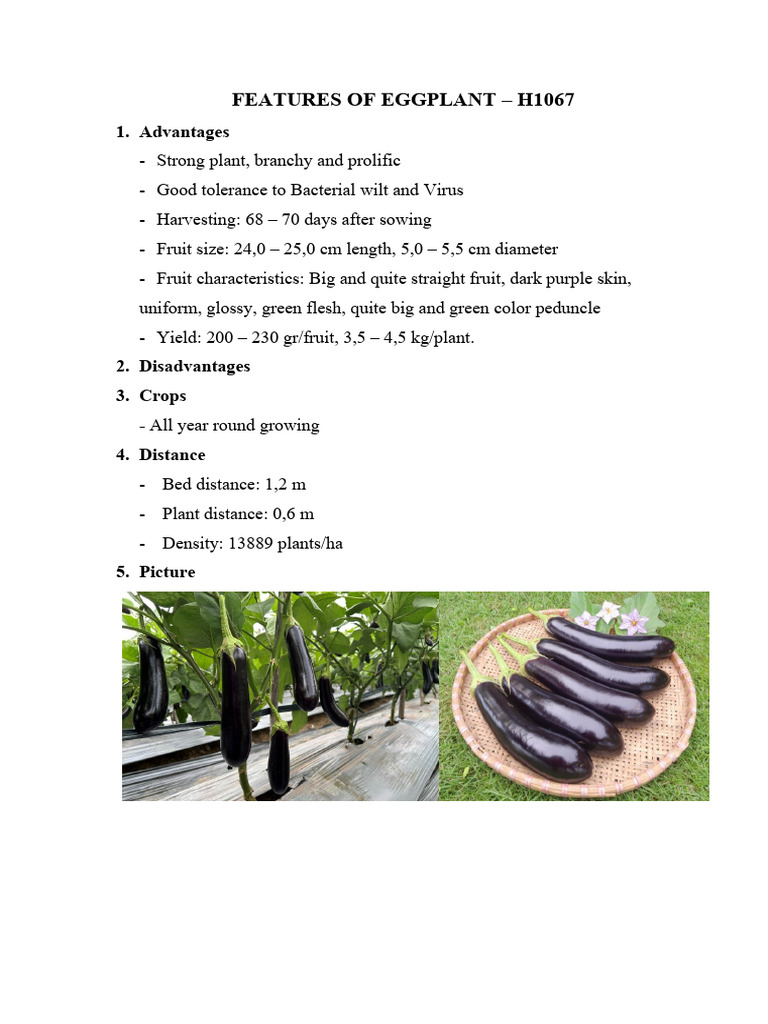 FEATURES OF EGGPLANT – H1067

1. Advantages

- Strong plant, branchy and prolific
- Good tolerance to Bacterial wilt and Virus
- Harvesting: 68 – 70 days after sowing
- Fruit size: 24,0 – 25,0 cm length, 5,0 – 5,5 cm diameter
- Fruit characteristics: Big and quite straight fruit, dark purple skin, uniform, glossy, green flesh, quite big and green color peduncle
- Yield: 200 – 230 gr/fruit, 3,5 – 4,5 kg/plant.

2. Disadvantages

3. Crops

- All year round growing

4. Distance

- Bed distance: 1,2 m
- Plant distance: 0,6 m
- Density: 13889 plants/ha

5. Picture